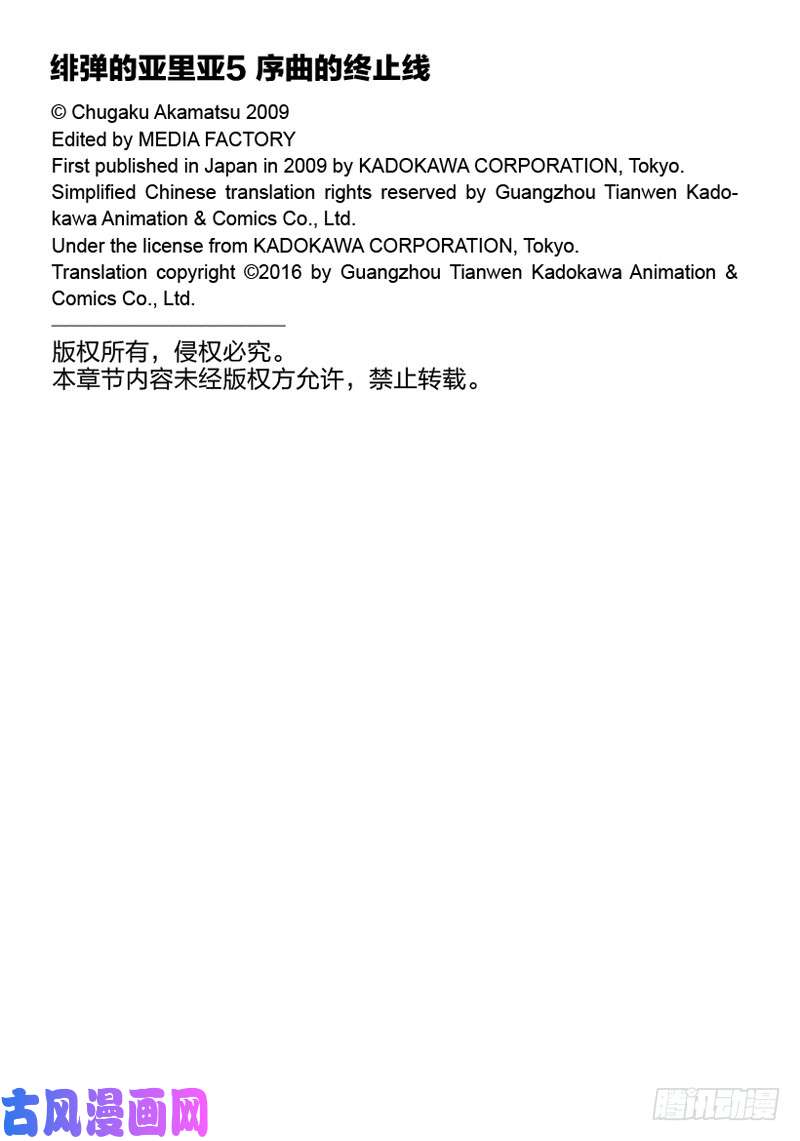 绯弹的亚里亚5 序曲的终止线

© Chugaku Akamatsu 2009
Edited by MEDIA FACTORY
First published in Japan in 2009 by KADOKAWA CORPORATION, Tokyo.
Simplified Chinese translation rights reserved by Guangzhou Tianwen Kadokawa Animation & Comics Co., Ltd.
Under the license from KADOKAWA CORPORATION, Tokyo.
Translation copyright ©2016 by Guangzhou Tianwen Kadokawa Animation & Comics Co., Ltd.

版权所有，侵权必究。
本章节内容未经版权方允许，禁止转载。

古风漫画网

腾讯动漫